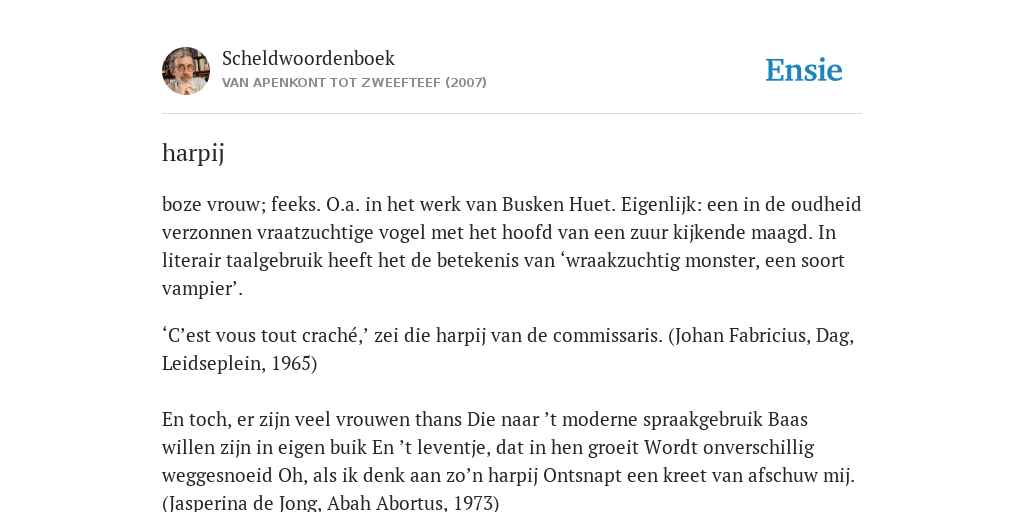 Scheldwoordenboek
VAN APENKONT TOT ZWEEFTEEF (2007)

Ensie

harpij

boze vrouw; feeks. O.a. in het werk van Busken Huet. Eigenlijk: een in de oudheid verzonnen vraatzuchtige vogel met het hoofd van een zuur kijkende maagd. In literair taalgebruik heeft het de betekenis van ‘wraakzuchtig monster, een soort vampier’.

‘C’est vous tout craché,’ zei die harpij van de commissaris. (Johan Fabricius, Dag, Leidseplein, 1965)

En toch, er zijn veel vrouwen thans Die naar ’t moderne spraakgebruik Baas willen zijn in eigen buik En ’t leventje, dat in hen groeit Wordt onverschillig weggesnoeid Oh, als ik denk aan zo’n harpij Ontsnapt een kreet van afschuw mij. (Jasperina de Jong, Abah Abortus, 1973)